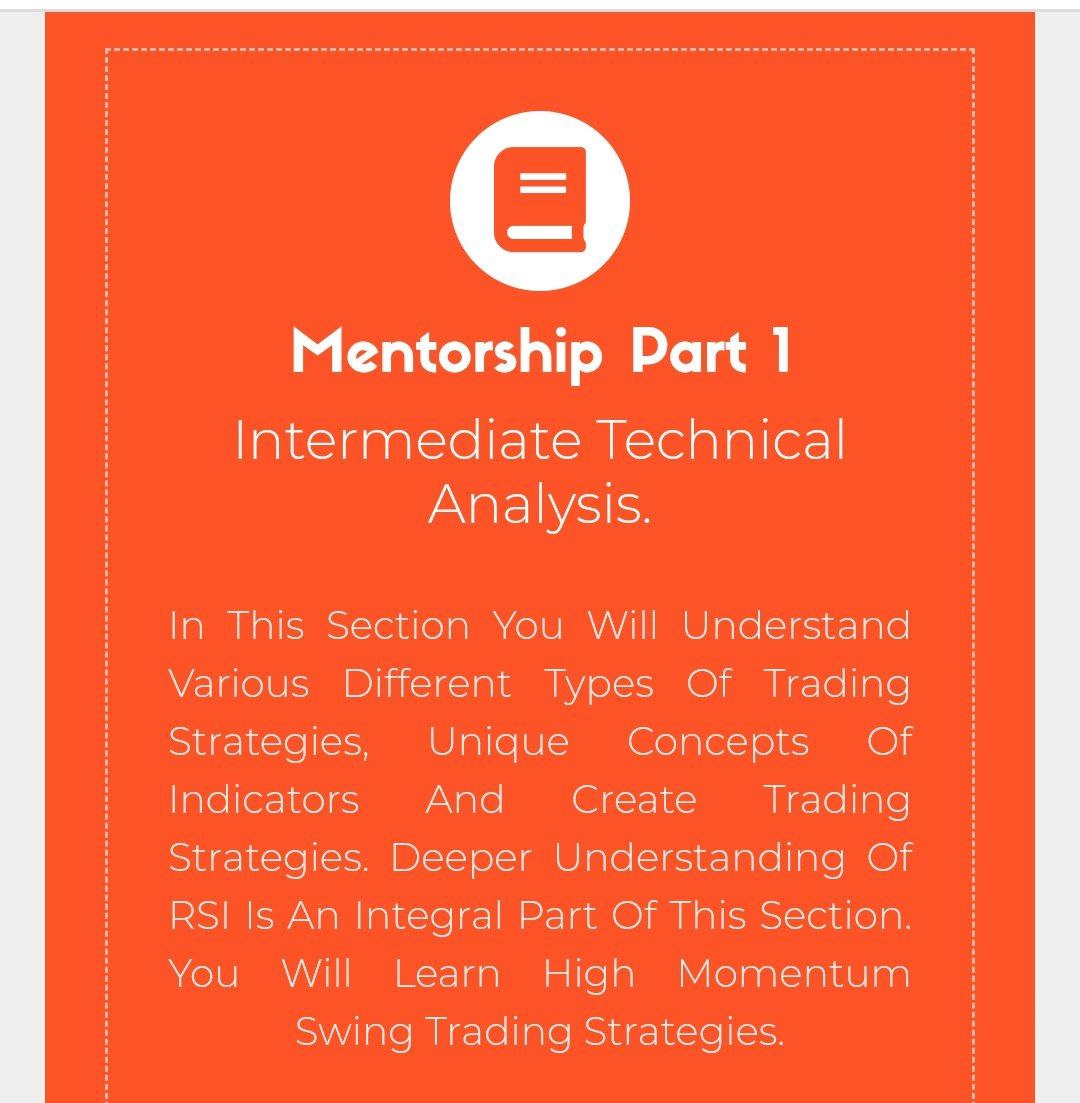 Mentorship Part 1

Intermediate Technical Analysis.

In This Section You Will Understand Various Different Types Of Trading Strategies, Unique Concepts Of Indicators And Create Trading Strategies. Deeper Understanding Of RSI Is An Integral Part Of This Section. You Will Learn High Momentum Swing Trading Strategies.